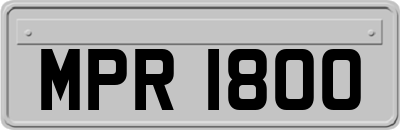 MPR 1800